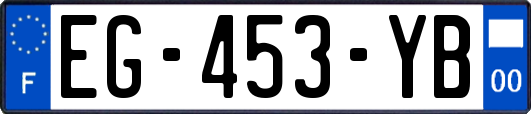 F
EG-453-YB
00